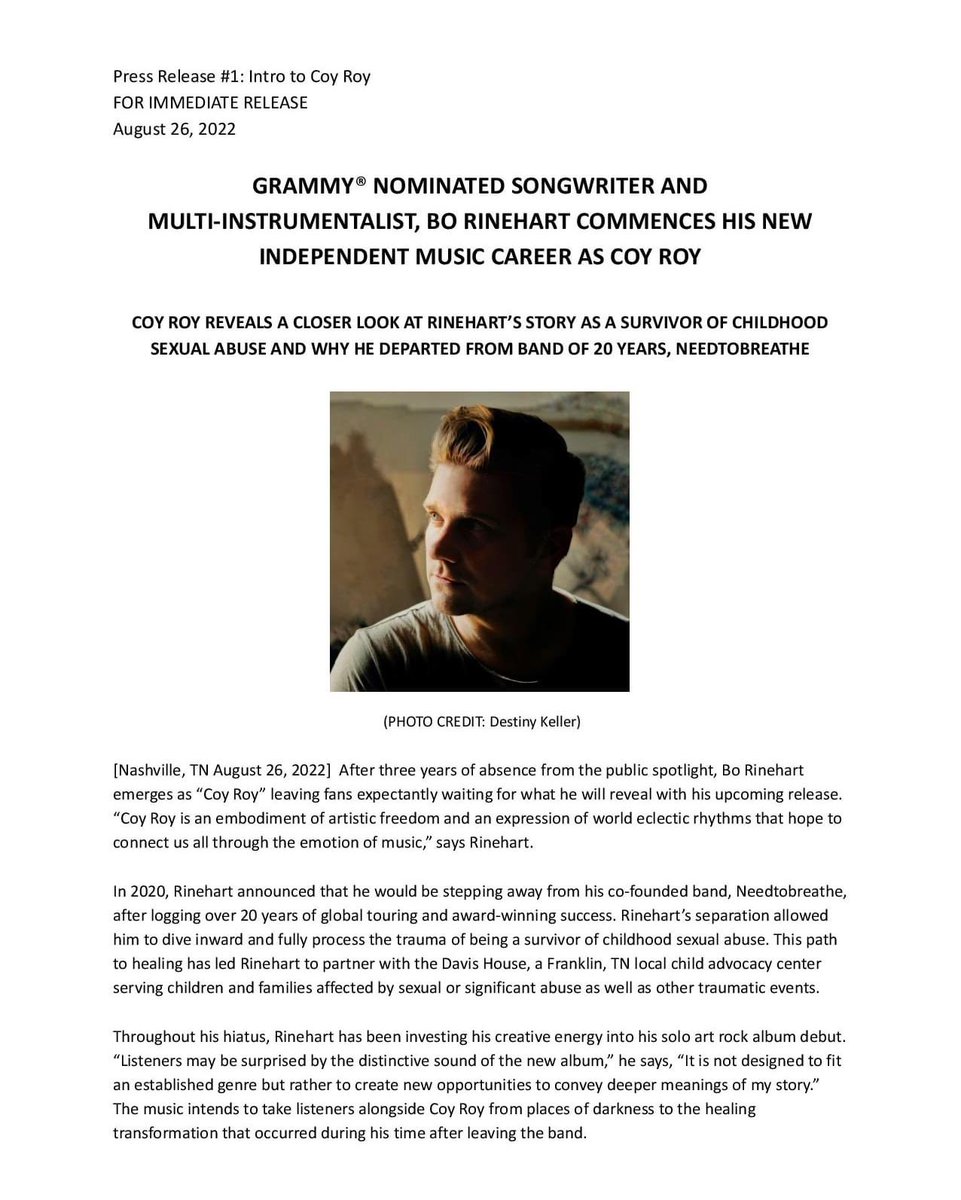 Press Release #1: Intro to Coy Roy
FOR IMMEDIATE RELEASE
August 26, 2022

GRAMMY® NOMINATED SONGWRITER AND MULTI-INSTRUMENTALIST, BO RINEHART COMMENCES HIS NEW INDEPENDENT MUSIC CAREER AS COY ROY

COY ROY REVEALS A CLOSER LOOK AT RINEHART'S STORY AS A SURVIVOR OF CHILDHOOD SEXUAL ABUSE AND WHY HE DEPARTED FROM BAND OF 20 YEARS, NEEDTOBREATHE

(PHOTO CREDIT: Destiny Keller)

[Nashville, TN August 26, 2022] After three years of absence from the public spotlight, Bo Rinehart emerges as "Coy Roy" leaving fans expectantly waiting for what he will reveal with his upcoming release. "Coy Roy is an embodiment of artistic freedom and an expression of world eclectic rhythms that hope to connect us all through the emotion of music," says Rinehart.

In 2020, Rinehart announced that he would be stepping away from his co-founded band, Needtobreathe, after logging over 20 years of global touring and award-winning success. Rinehart's separation allowed him to dive inward and fully process the trauma of being a survivor of childhood sexual abuse. This path to healing has led Rinehart to partner with the Davis House, a Franklin, TN local child advocacy center serving children and families affected by sexual or significant abuse as well as other traumatic events.

Throughout his hiatus, Rinehart has been investing his creative energy into his solo art rock album debut. "Listeners may be surprised by the distinctive sound of the new album," he says, "It is not designed to fit an established genre but rather to create new opportunities to convey deeper meanings of my story." The music intends to take listeners alongside Coy Roy from places of darkness to the healing transformation that occurred during his time after leaving the band.